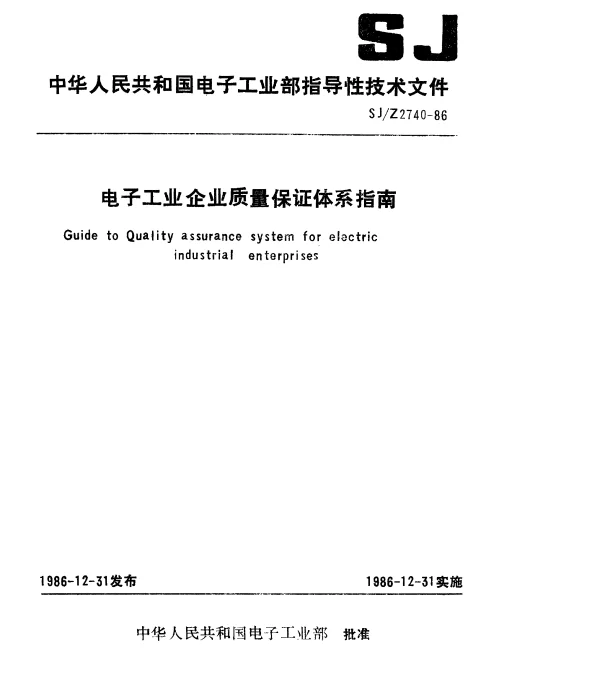 SJ

中华人民共和国电子工业部指导性技术文件

SJ/Z2740-86

电子工业企业质量保证体系指南

Guide to Quality assurance system for electric industrial enterprises

1986-12-31发布

1986-12-31实施

中华人民共和国电子工业部 批准